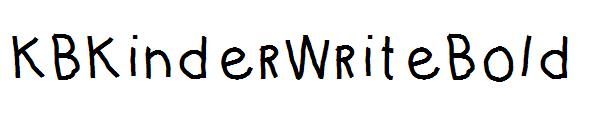 KBKinderWriteBold